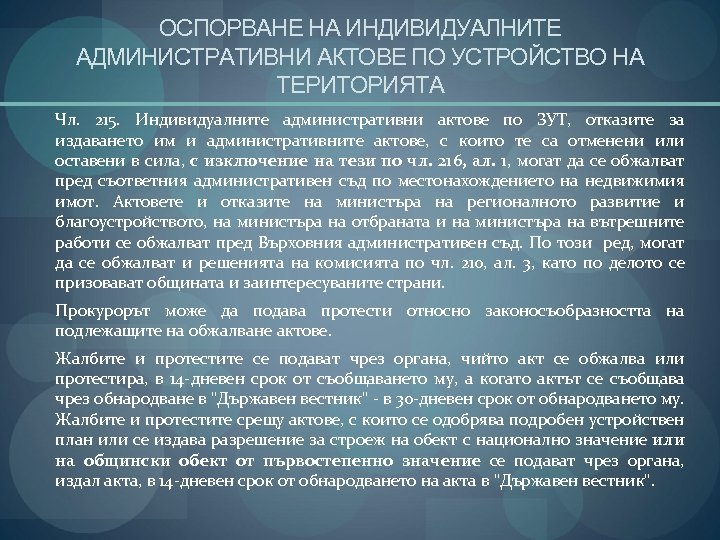 ОСПОРВАНЕ НА ИНДИВИДУАЛНИТЕ АДМИНИСТРАТИВНИ АКТОВЕ ПО УСТРОЙСТВО НА ТЕРИТОРИЯТА

Чл. 215. Индивидуалните административни актове по ЗУТ, отказите за издаването им и административните актове, с които те са отменени или оставени в сила, с изключение на тези по чл. 216, ал. 1, могат да се обжалват пред съответния административен съд по местонахождението на недвижимия имот. Актовете и отказите на министъра на регионалното развитие и благоустройството, на министъра на отбраната и на министъра на вътрешните работи се обжалват пред Върховния административен съд. По този ред, могат да се обжалват и решенията на комисията по чл. 210, ал. 3, като по делото се призовават общината и заинтересуваните страни.

Прокурорът може да подава протести относно законосъобразността на подлежащите на обжалване актове.

Жалбите и протестите се подават чрез органа, чийто акт се обжалва или протестира, в 14-дневен срок от съобщаването му, а когато актът се съобщава чрез обнародване в "Държавен вестник" - в 30-дневен срок от обнародването му. Жалбите и протестите срещу актове, с които се одобрява подробен устройствен план или се издава разрешение за строеж на обект с национално значение или на общински обект от първостепенно значение се подават чрез органа, издал акта, в 14-дневен срок от обнародването на акта в "Държавен вестник".